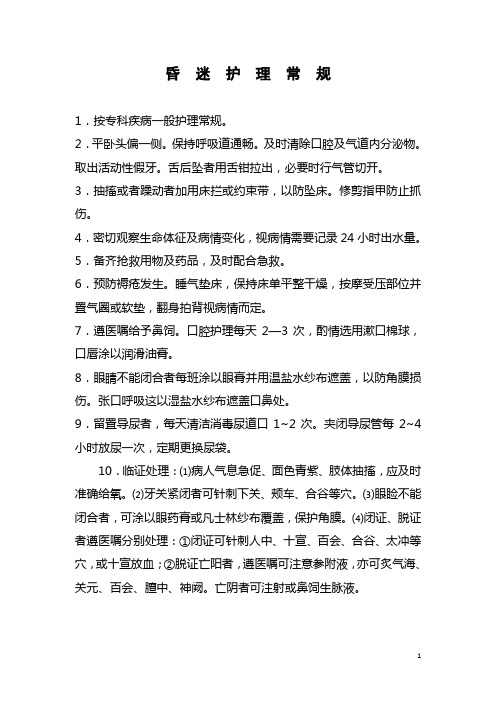 昏 迷 护 理 常 规

1．按专科疾病一般护理常规。

2．平卧头偏一侧。保持呼吸道通畅。及时清除口腔及气道内分泌物。取出活动性假牙。舌后坠者用舌钳拉出，必要时行气管切开。

3．抽搐或者躁动者加用床拦或约束带，以防坠床。修剪指甲防止抓伤。

4．密切观察生命体征及病情变化，视病情需要记录 24 小时出水量。

5．备齐抢救用物及药品，及时配合急救。

6．预防褥疮发生。睡气垫床，保持床单平整干燥，按摩受压部位并置气圈或软垫，翻身拍背视病情而定。

7．遵医嘱给予鼻饲。口腔护理每天 2—3 次，酌情选用漱口棉球，口唇涂以润滑油膏。

8．眼睛不能闭合者每班涂以眼膏并用温盐水纱布遮盖，以防角膜损伤。张口呼吸这以湿盐水纱布遮盖口鼻处。

9．留置导尿者，每天清洁消毒尿道口 1~2 次。夹闭导尿管每 2~4 小时放尿一次，定期更换尿袋。

10．临证处理：⑴病人气息急促、面色青紫、肢体抽搐，应及时准确给氧。⑵牙关紧闭者可针刺下关、颊车、合谷等穴。⑶眼睑不能闭合者，可涂以眼药膏或凡士林纱布覆盖，保护角膜。⑷闭证、脱证者遵医嘱分别处理：①闭证可针刺人中、十宣、百会、合谷、太冲等穴，或十宣放血；②脱证亡阳者，遵医嘱可注意参附液，亦可灸气海、关元、百会、膻中、神阙。亡阴者可注射或鼻饲生脉液。

1